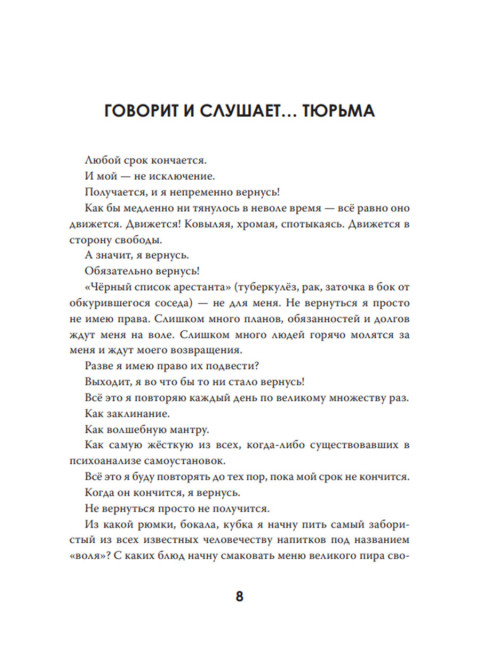 ГОВОРИТ И СЛУШАЕТ... ТЮРЬМА

Любой срок кончается.

И мой — не исключение.

Получается, и я непременно вернусь!

Как бы медленно ни тянулось в неволе время — всё равно оно движется. Движется! Ковыляя, хромая, спотыкаясь. Движется в сторону свободы.

А значит, я вернусь.

Обязательно вернусь!

«Чёрный список арестанта» (туберкулёз, рак, заточка в бок от обкурившегося соседа) — не для меня. Не вернуться я просто не имею права. Слишком много планов, обязанностей и долгов ждут меня на воле. Слишком много людей горячо молятся за меня и ждут моего возвращения.

Разве я имею право их подвести?

Выходит, я во что бы то ни стало вернусь!

Всё это я повторяю каждый день по великому множеству раз.

Как заклинание.

Как волшебную мантру.

Как самую жёсткую из всех, когда-либо существовавших в психоанализе самоустановок.

Всё это я буду повторять до тех пор, пока мой срок не кончится.

Когда он кончится, я вернусь.

Не вернуться просто не получится.

Из какой рюмки, бокала, кубка я начну пить самый забористый из всех известных человечеству напитков под названием «воля»? С каких блюд начну смаковать меню великого пира сво-

8